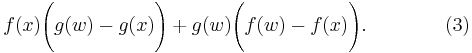 $f(x)\Big(g(w) - g(x)\Big) + g(w)\Big(f(w) - f(x)\Big).$ (3)